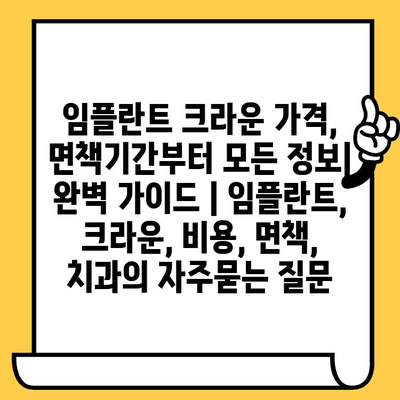 임플란트 크라운 가격, 면책기간부터 모든 정보 완벽 가이드 | 임플란트, 크라운, 비용, 면책, 치과의 자주묻는 질문